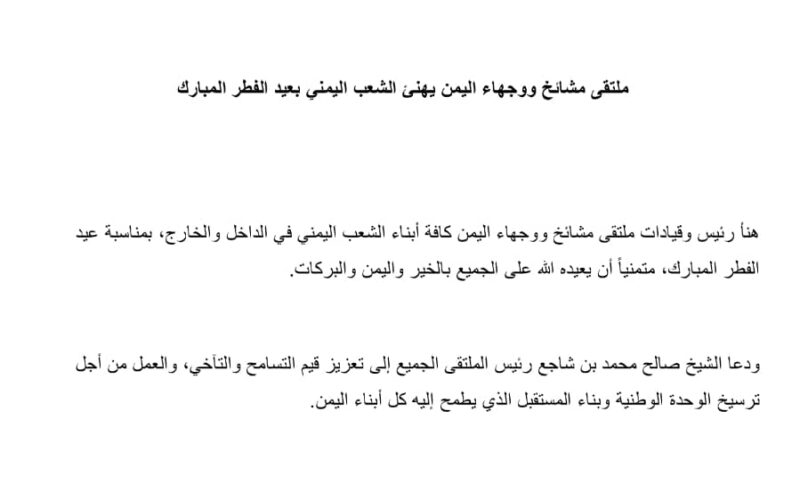 ملتقى مشائخ ووجهاء اليمن يهنئ الشعب اليمني بعيد الفطر المبارك

هنأ رئيس وقيادات ملتقى مشائخ ووجهاء اليمن كافة أبناء الشعب اليمني في الداخل والخارج، بمناسبة عيد الفطر المبارك، متمنياً أن يعيده الله على الجميع بالخير واليمن والبركات.

ودعا الشيخ صالح محمد بن شاجع رئيس الملتقى الجميع إلى تعزيز قيم التسامح والتآخي، والعمل من أجل ترسيخ الوحدة الوطنية وبناء المستقبل الذي يطمح إليه كل أبناء اليمن.